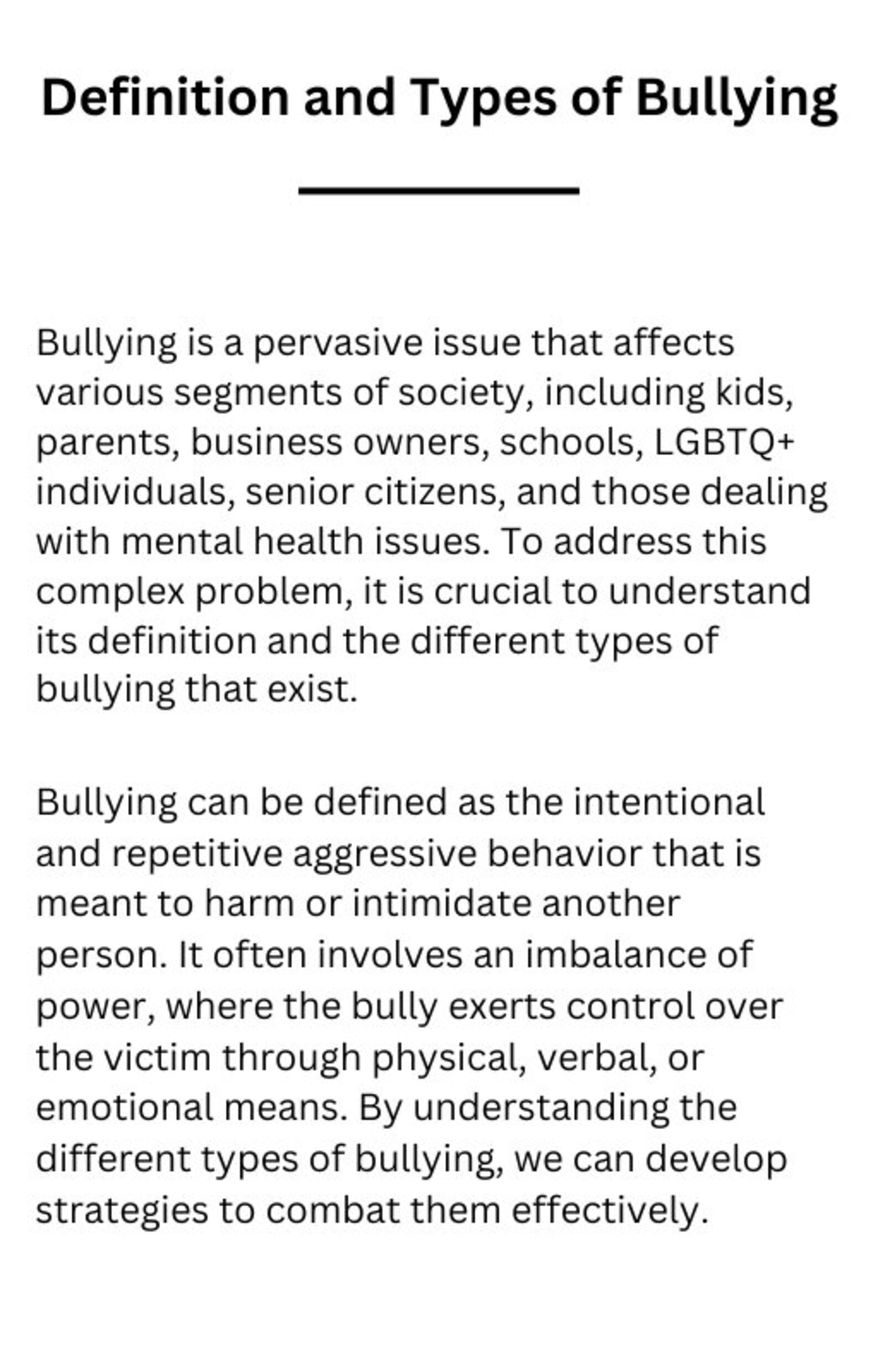 Definition and Types of Bullying

Bullying is a pervasive issue that affects various segments of society, including kids, parents, business owners, schools, LGBTQ+ individuals, senior citizens, and those dealing with mental health issues. To address this complex problem, it is crucial to understand its definition and the different types of bullying that exist.

Bullying can be defined as the intentional and repetitive aggressive behavior that is meant to harm or intimidate another person. It often involves an imbalance of power, where the bully exerts control over the victim through physical, verbal, or emotional means. By understanding the different types of bullying, we can develop strategies to combat them effectively.